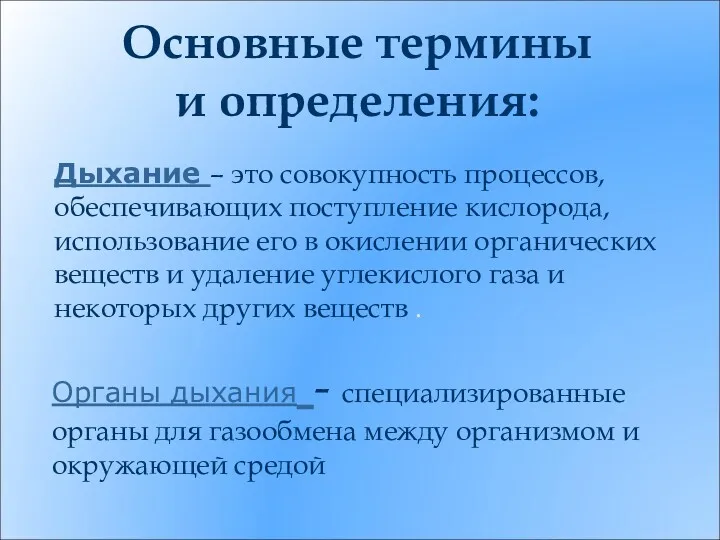 Основные термины и определения:

Дыхание – это совокупность процессов, обеспечивающих поступление кислорода, использование его в окислении органических веществ и удаление углекислого газа и некоторых других веществ .

Органы дыхания - специализированные органы для газообмена между организмом и окружающей средой